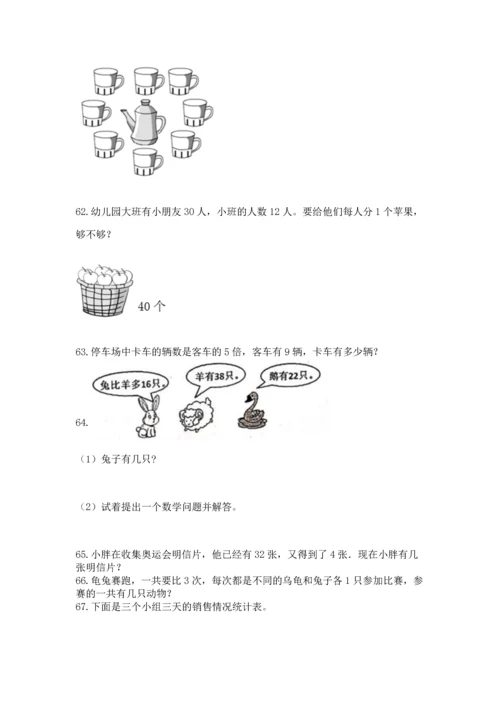 62. 幼儿园大班有小朋友 30 人，小班的人数 12 人。要给他们每人分 1 个苹果，够不够？

40 个

63. 停车场中卡车的辆数是客车的 5 倍，客车有 9 辆，卡车有多少辆？

兔比羊多16只。

羊有38只。

鹅有22只。

64.

（1）兔子有几只？

（2）试着提出一个数学问题并解答。

65. 小胖在收集奥运会明信片，他已经有 32 张，又得到了 4 张．现在小胖有几张明信片？

66. 龟兔赛跑，一共要比 3 次，每次都是不同的乌龟和兔子各 1 只参加比赛，参赛的一共有几只动物？

67. 下面是三个小组三天的销售情况统计表。